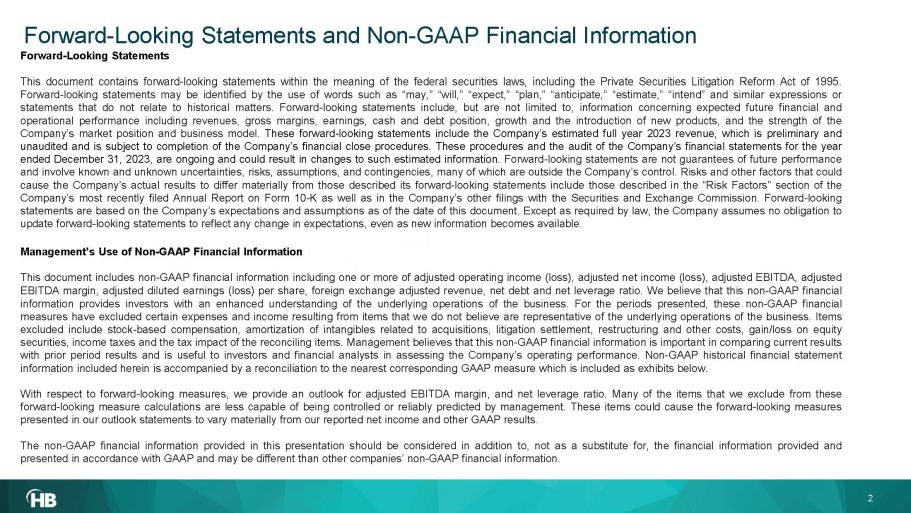 Forward-Looking Statements and Non-GAAP Financial Information

Forward-Looking Statements

This document contains forward-looking statements within the meaning of the federal securities laws, including the Private Securities Litigation Reform Act of 1995. Forward-looking statements may be identified by the use of words such as "may," "will," "expect," "plan," "anticipate," "estimate," "intend" and similar expressions or statements that do not relate to historical matters. Forward-looking statements include, but are not limited to, information concerning expected future financial and operational performance including revenues, gross margins, earnings, cash and debt position, growth and the introduction of new products, and the strength of the Company's market position and business model. These forward-looking statements include the Company's estimated full year 2023 revenue, which is preliminary and unaudited and is subject to completion of the Company's financial close procedures. These procedures and the audit of the Company's financial statements for the year ended December 31, 2023, are ongoing and could result in changes to such estimated information. Forward-looking statements are not guarantees of future performance and involve known and unknown uncertainties, risks, assumptions, and contingencies, many of which are outside the Company's control. Risks and other factors that could cause the Company's actual results to differ materially from those described its forward-looking statements include those described in the "Risk Factors" section of the Company's most recently filed Annual Report on Form 10-K as well as in the Company's other filings with the Securities and Exchange Commission. Forward-looking statements are based on the Company's expectations and assumptions as of the date of this document. Except as required by law, the Company assumes no obligation to update forward-looking statements to reflect any change in expectations, even as new information becomes available.

Management's Use of Non-GAAP Financial Information

This document includes non-GAAP financial information including one or more of adjusted operating income (loss), adjusted net income (loss), adjusted EBITDA, adjusted EBITDA margin, adjusted diluted earnings (loss) per share, foreign exchange adjusted revenue, net debt and net leverage ratio. We believe that this non-GAAP financial information provides investors with an enhanced understanding of the underlying operations of the business. For the periods presented, these non-GAAP financial measures have excluded certain expenses and income resulting from items that we do not believe are representative of the underlying operations of the business. Items excluded include stock-based compensation, amortization of intangibles related to acquisitions, litigation settlement, restructuring and other costs, gain/loss on equity securities, income taxes and the tax impact of the reconciling items. Management believes that this non-GAAP financial information is important in comparing current results with prior period results and is useful to investors and financial analysts in assessing the Company's operating performance. Non-GAAP historical financial statement information included herein is accompanied by a reconciliation to the nearest corresponding GAAP measure which is included as exhibits below.

With respect to forward-looking measures, we provide an outlook for adjusted EBITDA margin, and net leverage ratio. Many of the items that we exclude from these forward-looking measure calculations are less capable of being controlled or reliably predicted by management. These items could cause the forward-looking measures presented in our outlook statements to vary materially from our reported net income and other GAAP results.

The non-GAAP financial information provided in this presentation should be considered in addition to, not as a substitute for, the financial information provided and presented in accordance with GAAP and may be different than other companies' non-GAAP financial information.

HB

2